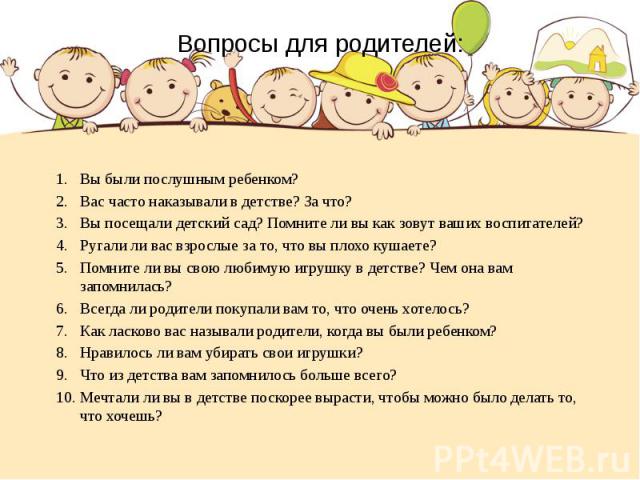 Вопросы для родителей:

1. Вы были послушным ребенком?
2. Вас часто наказывали в детстве? За что?
3. Вы посещали детский сад? Помните ли вы как зовут ваших воспитателей?
4. Ругали ли вас взрослые за то, что вы плохо кушаете?
5. Помните ли вы свою любимую игрушку в детстве? Чем она вам запомнилась?
6. Всегда ли родители покупали вам то, что очень хотелось?
7. Как ласково вас называли родители, когда вы были ребенком?
8. Нравилось ли вам убирать свои игрушки?
9. Что из детства вам запомнилось больше всего?
10. Мечтали ли вы в детстве поскорее вырасти, чтобы можно было делать то, что хочешь?

PPt4WEB.ru